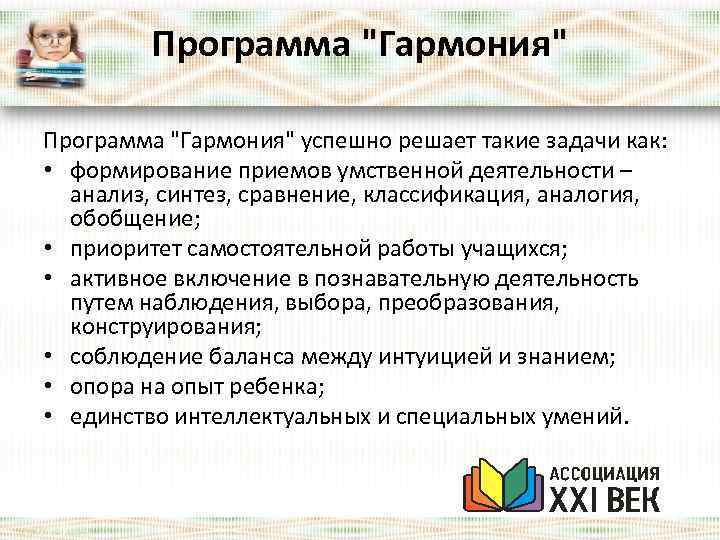 Программа "Гармония"

Программа "Гармония" успешно решает такие задачи как:
• формирование приемов умственной деятельности – анализ, синтез, сравнение, классификация, аналогия, обобщение;
• приоритет самостоятельной работы учащихся;
• активное включение в познавательную деятельность путем наблюдения, выбора, преобразования, конструирования;
• соблюдение баланса между интуицией и знанием;
• опора на опыт ребенка;
• единство интеллектуальных и специальных умений.

АССОЦИАЦИЯ
XXI ВЕК